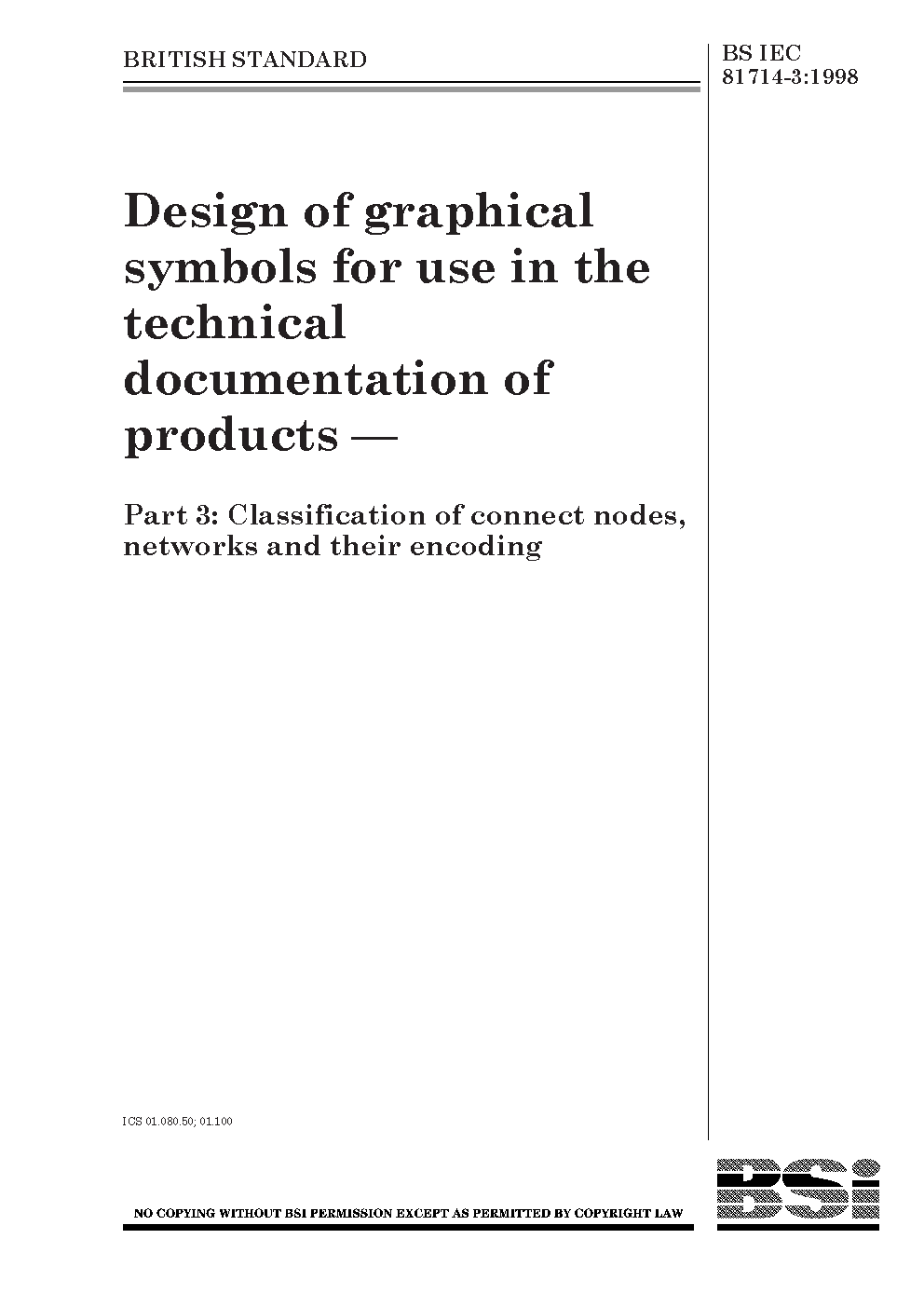 BRITISH STANDARD

BS IEC 81714-3:1998

Design of graphical symbols for use in the technical documentation of products —

Part 3: Classification of connect nodes, networks and their encoding

ICS 01.080.50; 01.100

NO COPYING WITHOUT BSI PERMISSION EXCEPT AS PERMITTED BY COPYRIGHT LAW

BSi